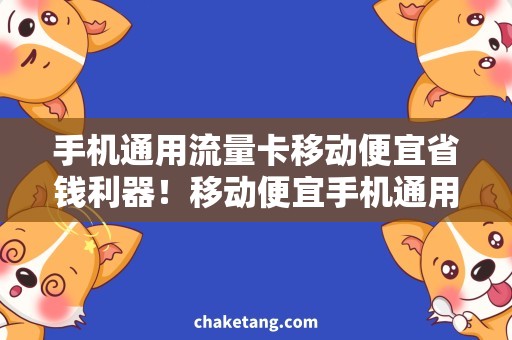 手机通用流量卡移动便宜省钱利器！移动便宜手机通用

chaketang.com